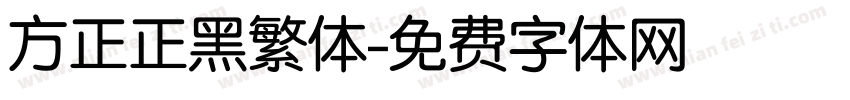 方正正黑繁体-免费字体网

www.mian fei zi ti.com